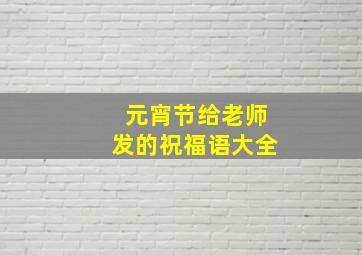 元宵节给老师
发的祝福语大全